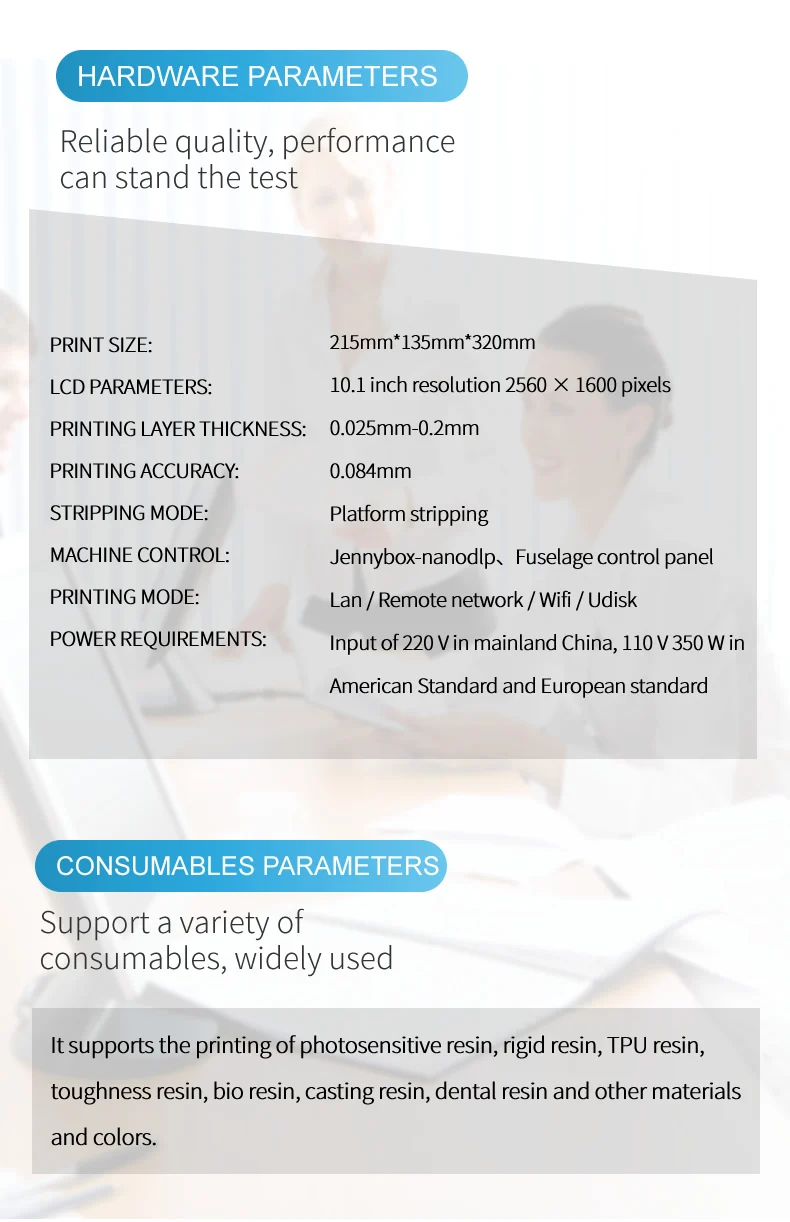 HARDWARE PARAMETERS

Reliable quality, performance can stand the test

| | |
|---|---|
| PRINT SIZE: | 215mm*135mm*320mm |
| LCD PARAMETERS: | 10.1 inch resolution 2560 × 1600 pixels |
| PRINTING LAYER THICKNESS: | 0.025mm-0.2mm |
| PRINTING ACCURACY: | 0.084mm |
| STRIPPING MODE: | Platform stripping |
| MACHINE CONTROL: | Jennybox-nanodlp、Fuselage control panel |
| PRINTING MODE: | Lan / Remote network / Wifi / Udisk |
| POWER REQUIREMENTS: | Input of 220 V in mainland China, 110 V 350 W in American Standard and European standard |

CONSUMABLES PARAMETERS

Support a variety of consumables, widely used

It supports the printing of photosensitive resin, rigid resin, TPU resin, toughness resin, bio resin, casting resin, dental resin and other materials and colors.